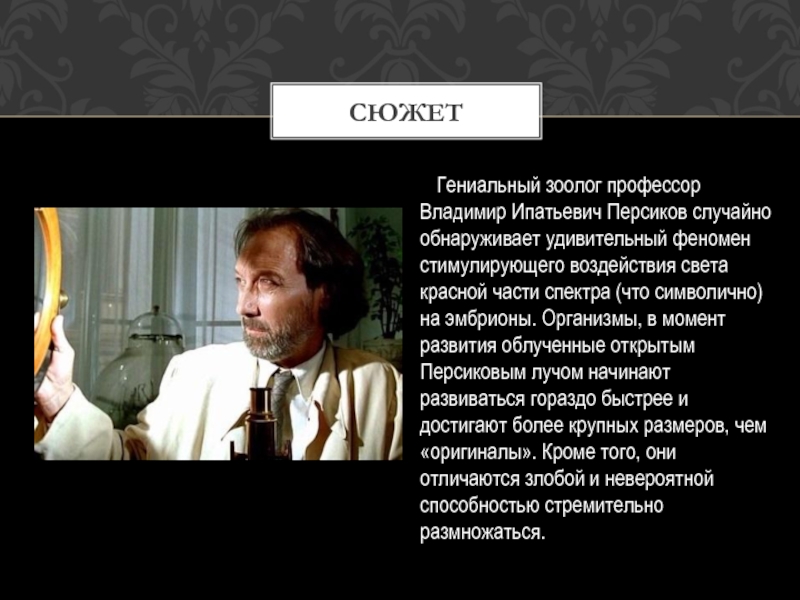 СЮЖЕТ

Гениальный зоолог профессор Владимир Ипатьевич Персиков случайно обнаруживает удивительный феномен стимулирующего воздействия света красной части спектра (что символично) на эмбрионы. Организмы, в момент развития облученные открытым Персиковым лучом начинают развиваться гораздо быстрее и достигают более крупных размеров, чем «оригиналы». Кроме того, они отличаются злобой и невероятной способностью стремительно размножаться.